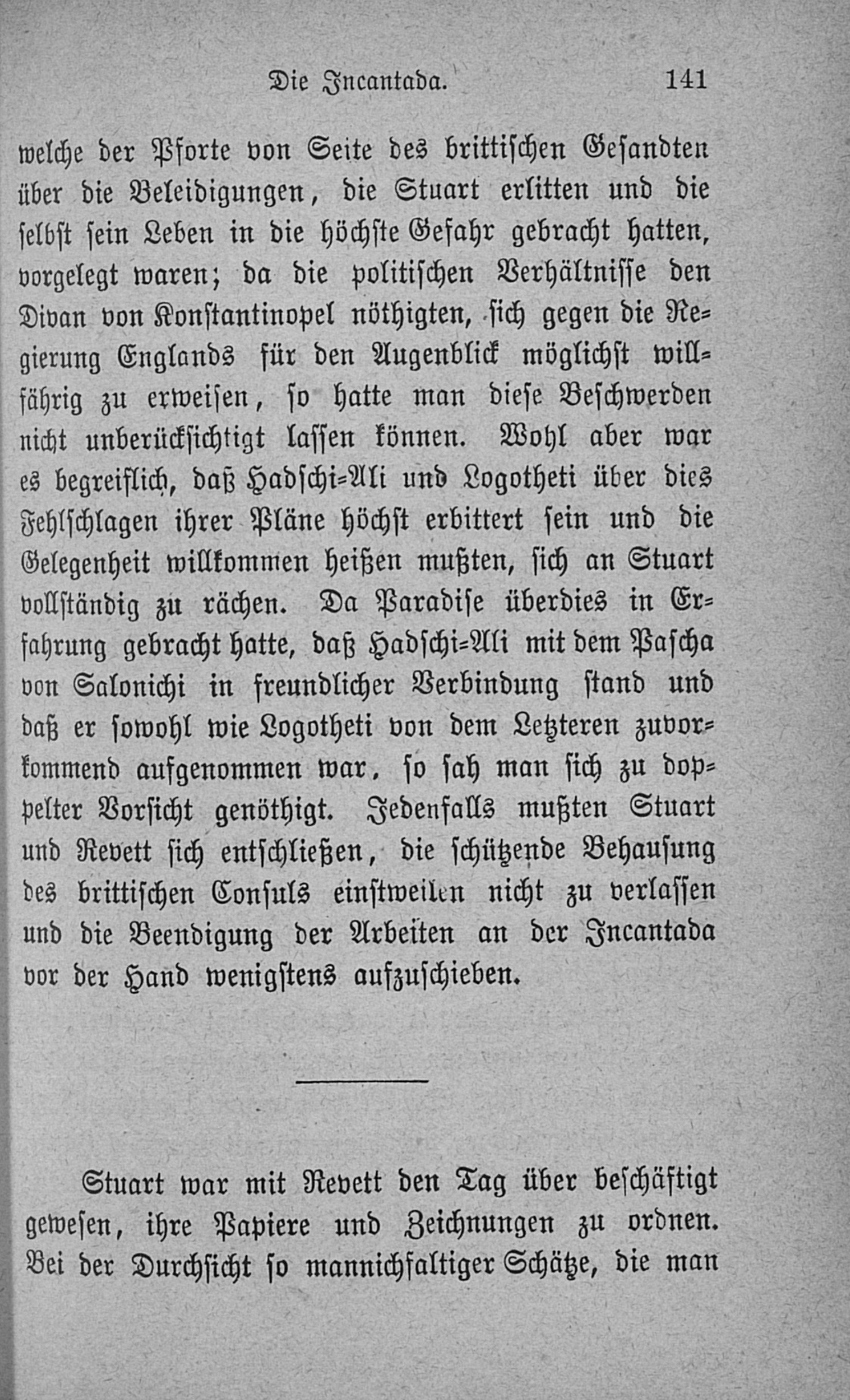 Die Incantada. 141

welche der Pforte von Seite des brittischen Gesandten über die Beleidigungen, die Stuart erlitten und die selbst sein Leben in die höchste Gefahr gebracht hatten, vorgelegt waren; da die politischen Verhältnisse den Divan von Konstantinopel nöthigten, sich gegen die Regierung Englands für den Augenblick möglichst willfährig zu erweisen, so hatte man diese Beschwerden nicht unberücksichtigt lassen können. Wohl aber war es begreiflich, daß Hadschi-Ali und Logotheti über dies Fehlschlagen ihrer Pläne höchst erbittert sein und die Gelegenheit willkommen heißen mußten, sich an Stuart vollständig zu rächen. Da Paradise überdies in Erfahrung gebracht hatte, daß Hadschi-Ali mit dem Pascha von Salonichi in freundlicher Verbindung stand und daß er sowohl wie Logotheti von dem Letzteren zuvorkommend aufgenommen war, so sah man sich zu doppelter Vorsicht genöthigt. Jedenfalls mußten Stuart und Revett sich entschließen, die schützende Behausung des brittischen Consuls einstweilen nicht zu verlassen und die Beendigung der Arbeiten an der Incantada vor der Hand wenigstens aufzuschieben.

Stuart war mit Revett den Tag über beschäftigt gewesen, ihre Papiere und Zeichnungen zu ordnen. Bei der Durchsicht so mannichfaltiger Schätze, die man